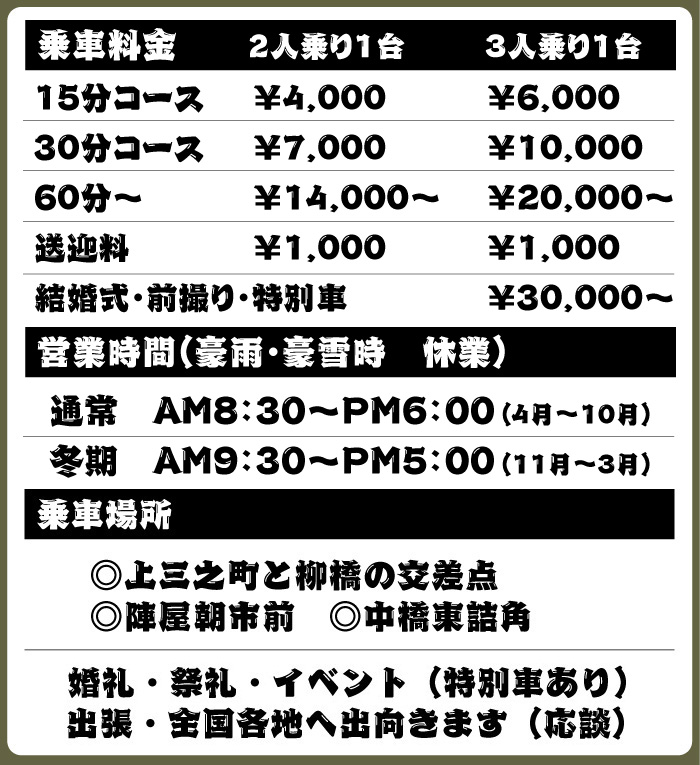 | 乗車料金 | 2人乗り1台 | 3人乗り1台 |
|---|---|---|
| 15分コース | ¥4,000 | ¥6,000 |
| 30分コース | ¥7,000 | ¥10,000 |
| 60分～ | ¥14,000～ | ¥20,000～ |
| 送迎料 | ¥1,000 | ¥1,000 |
| 結婚式・前撮り・特別車 | | ¥30,000～ |

営業時間(豪雨・豪雪時 休業)

通常 AM8:30～PM6:00(4月～10月)

冬期 AM9:30～PM5:00(11月～3月)

乗車場所

◎上三之町と柳橋の交差点
◎陣屋朝市前 ◎中橋東詰角

婚礼・祭礼・イベント(特別車あり)
出張・全国各地へ出向きます(応談)